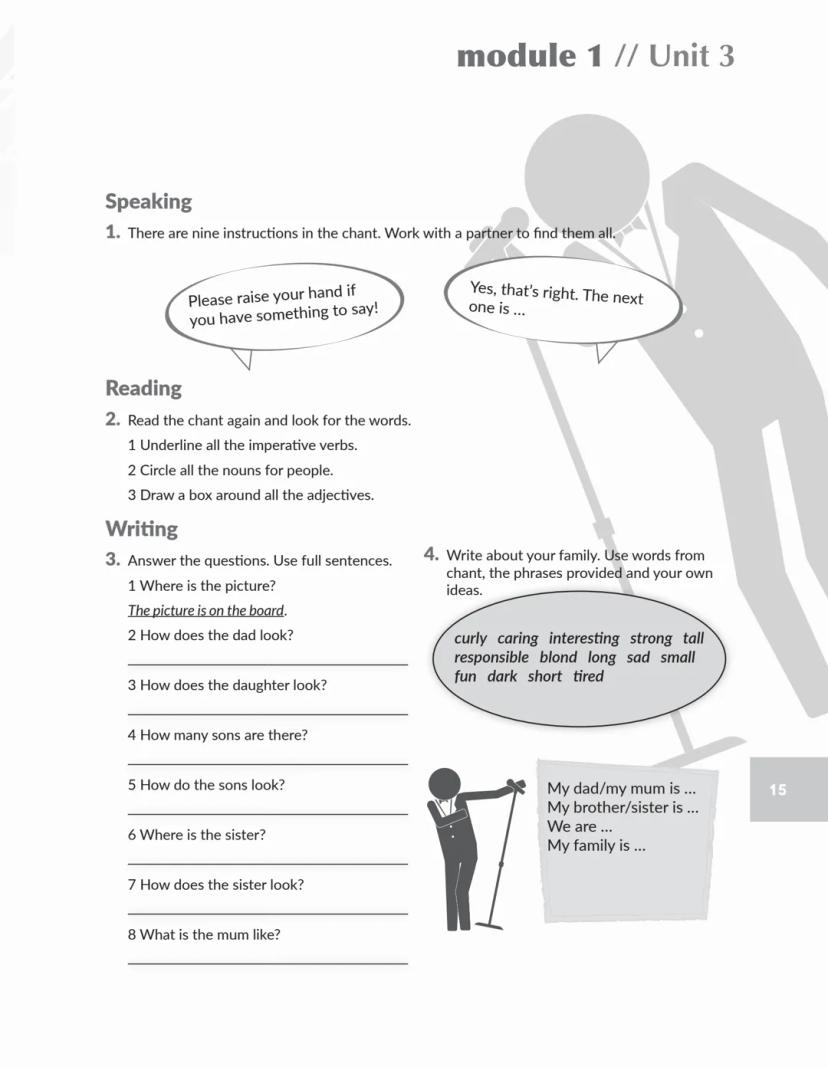 module 1 // Unit 3

Speaking

1. There are nine instructions in the chant. Work with a partner to find them all.

Please raise your hand if you have something to say!

Yes, that's right. The next one is ...

Reading

2. Read the chant again and look for the words.
1 Underline all the imperative verbs.
2 Circle all the nouns for people.
3 Draw a box around all the adjectives.

Writing

3. Answer the questions. Use full sentences.
1 Where is the picture?
The picture is on the board.
2 How does the dad look?
3 How does the daughter look?
4 How many sons are there?
5 How do the sons look?
6 Where is the sister?
7 How does the sister look?
8 What is the mum like?

4. Write about your family. Use words from chant, the phrases provided and your own ideas.

curly caring interesting strong tall responsible blond long sad small fun dark short tired

My dad/my mum is ...
My brother/sister is ...
We are ...
My family is ...

15